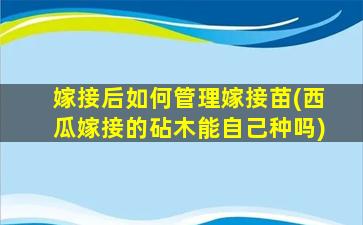 嫁接后如何管理嫁接苗(西瓜嫁接的砧木能自己种吗)